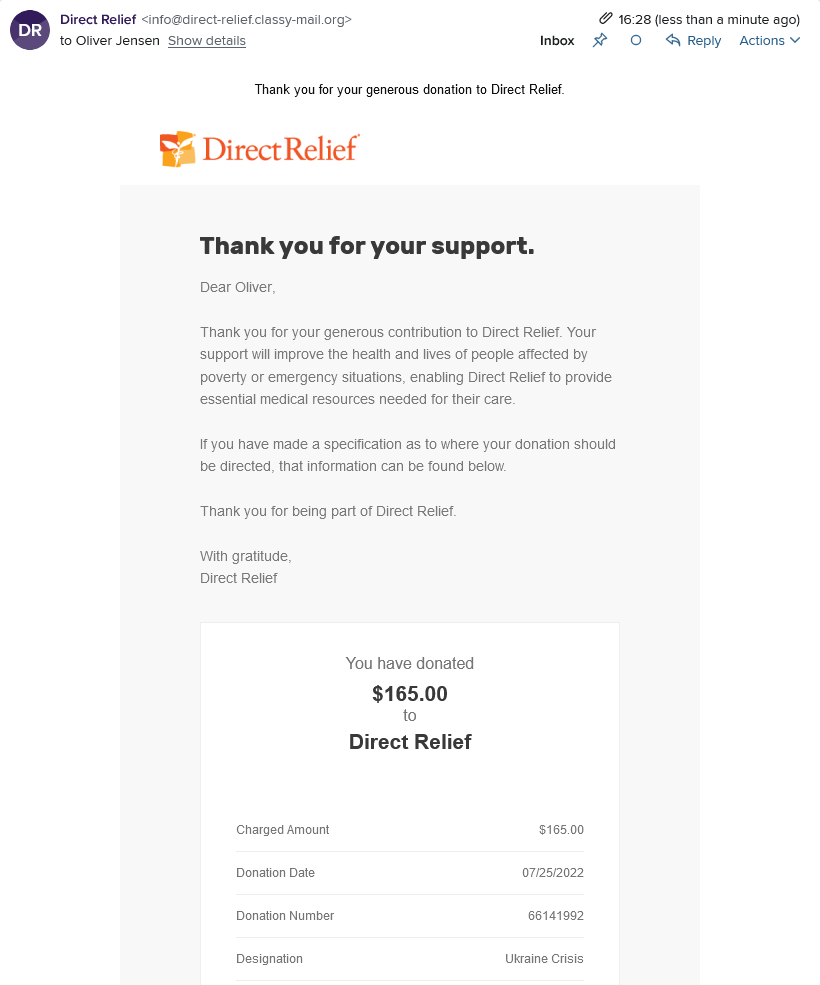 DR Direct Relief <info@direct-relief.classy-mail.org>
to Oliver Jensen Show details

16:28 (less than a minute ago)
Inbox Reply Actions

Thank you for your generous donation to Direct Relief.

DirectRelief

Thank you for your support.

Dear Oliver,

Thank you for your generous contribution to Direct Relief. Your support will improve the health and lives of people affected by poverty or emergency situations, enabling Direct Relief to provide essential medical resources needed for their care.

If you have made a specification as to where your donation should be directed, that information can be found below.

Thank you for being part of Direct Relief.

With gratitude,
Direct Relief

You have donated
$165.00
to
Direct Relief

| Charged Amount | $165.00 |
|---|---|
| Donation Date | 07/25/2022 |
| Donation Number | 66141992 |
| Designation | Ukraine Crisis |